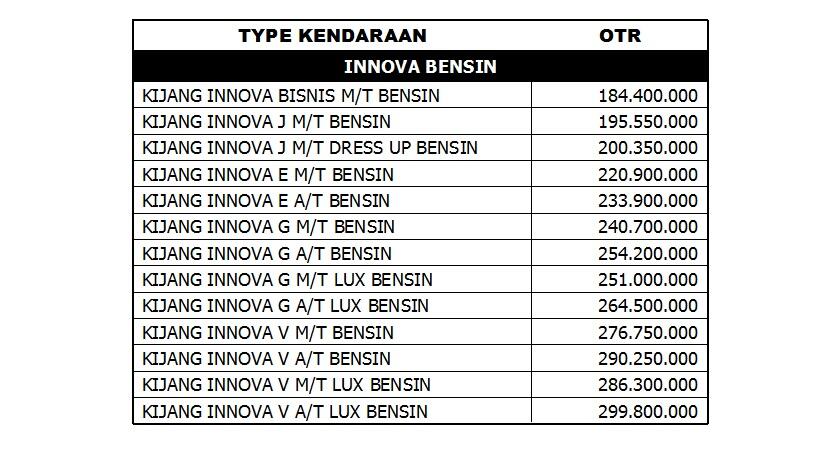 | TYPE KENDARAAN | OTR |
|---|---|
| INNOVA BENSIN | |
| KIJANG INNOVA BISNIS M/T BENSIN | 184.400.000 |
| KIJANG INNOVA J M/T BENSIN | 195.550.000 |
| KIJANG INNOVA J M/T DRESS UP BENSIN | 200.350.000 |
| KIJANG INNOVA E M/T BENSIN | 220.900.000 |
| KIJANG INNOVA E A/T BENSIN | 233.900.000 |
| KIJANG INNOVA G M/T BENSIN | 240.700.000 |
| KIJANG INNOVA G A/T BENSIN | 254.200.000 |
| KIJANG INNOVA G M/T LUX BENSIN | 251.000.000 |
| KIJANG INNOVA G A/T LUX BENSIN | 264.500.000 |
| KIJANG INNOVA V M/T BENSIN | 276.750.000 |
| KIJANG INNOVA V A/T BENSIN | 290.250.000 |
| KIJANG INNOVA V M/T LUX BENSIN | 286.300.000 |
| KIJANG INNOVA V A/T LUX BENSIN | 299.800.000 |